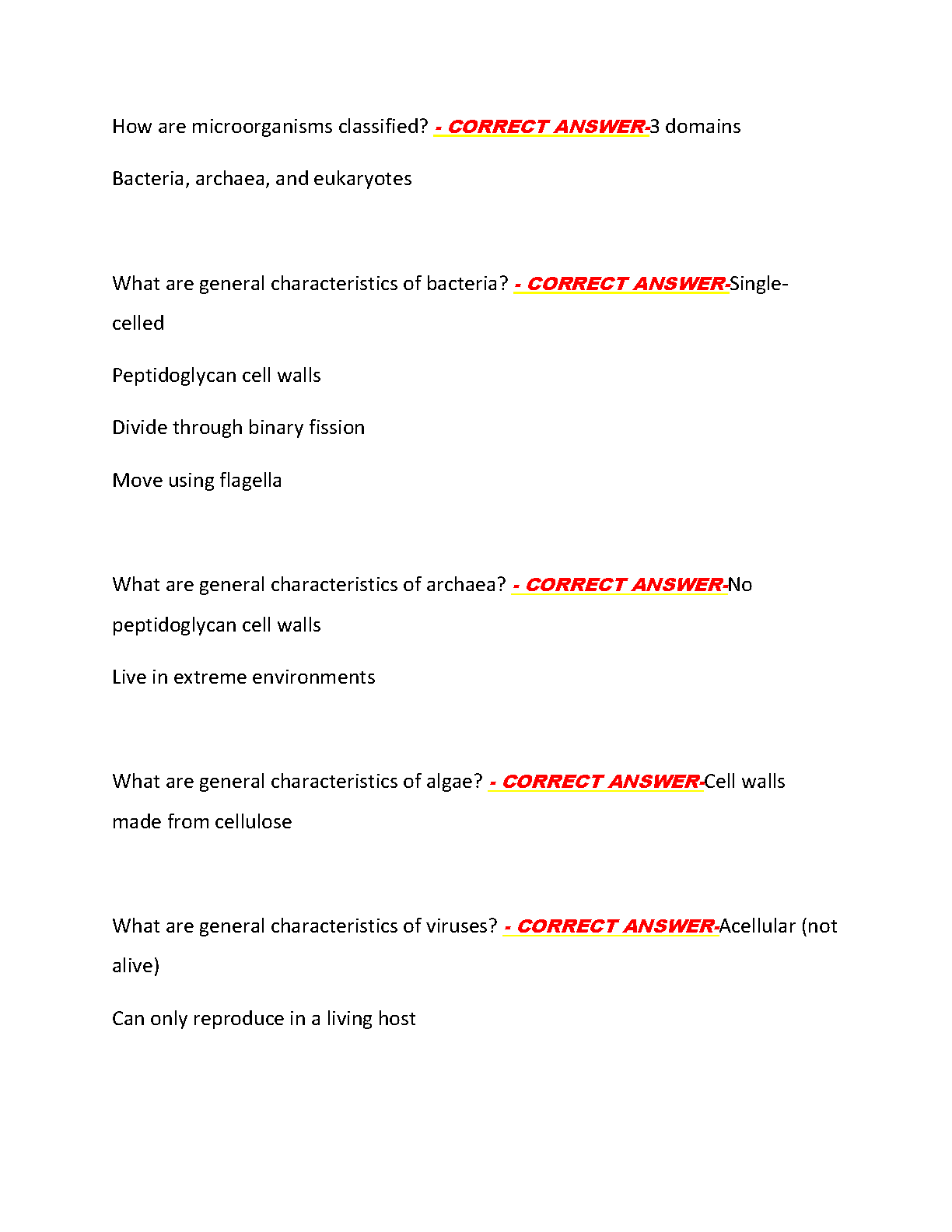 How are microorganisms classified? - CORRECT ANSWER-3 domains

Bacteria, archaea, and eukaryotes

What are general characteristics of bacteria? - CORRECT ANSWER-Single-celled

Peptidoglycan cell walls

Divide through binary fission

Move using flagella

What are general characteristics of archaea? - CORRECT ANSWER-No peptidoglycan cell walls

Live in extreme environments

What are general characteristics of algae? - CORRECT ANSWER-Cell walls made from cellulose

What are general characteristics of viruses? - CORRECT ANSWER-Acellular (not alive)

Can only reproduce in a living host